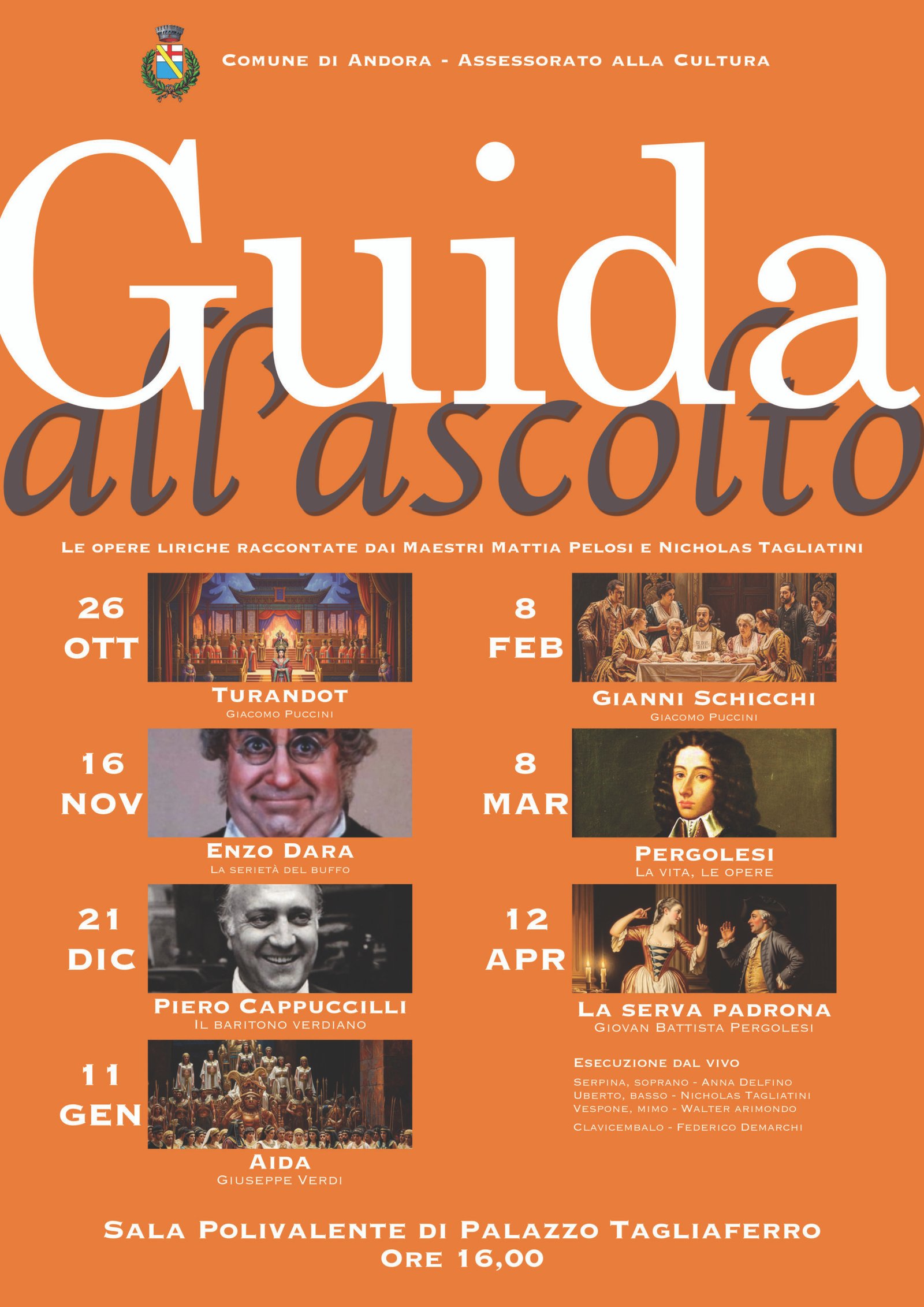 Comune di Andora - Assessorato alla Cultura

Guida all'ascolto

Le opere liriche raccontate dai Maestri Mattia Pelosi e Nicholas Tagliatini

26 OTT
Turandot
Giacomo Puccini

16 NOV
Enzo Dara
La serietà del buffo

21 DIC
Piero Cappuccilli
Il baritono verdiano

11 GEN
Aida
Giuseppe Verdi

8 FEB
Gianni Schicchi
Giacomo Puccini

8 MAR
Pergolesi
La vita, le opere

12 APR
La serva padrona
Giovan Battista Pergolesi

Esecuzione dal vivo
Serpina, soprano - Anna Delfino
Uberto, basso - Nicholas Tagliatini
Vespone, mimo - Walter Arimondo
Clavicembalo - Federico Demarchi

Sala Polivalente di Palazzo Tagliaferro
Ore 16,00